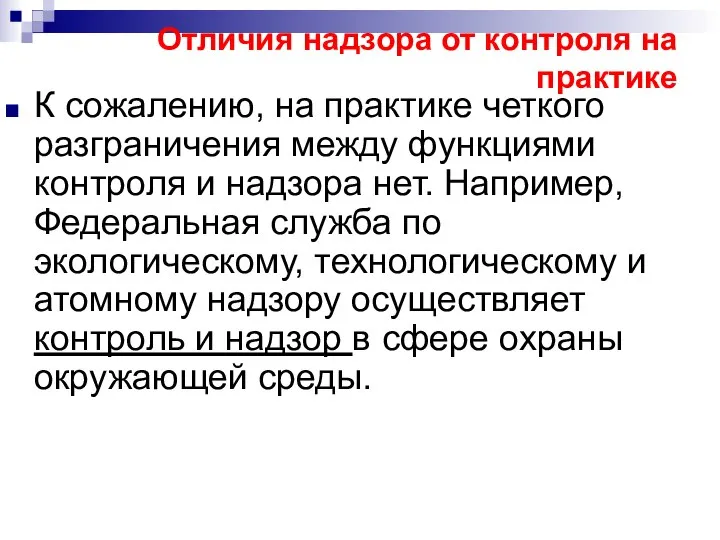 Отличия надзора от контроля на практике

К сожалению, на практике четкого разграничения между функциями контроля и надзора нет. Например, Федеральная служба по экологическому, технологическому и атомному надзору осуществляет контроль и надзор в сфере охраны окружающей среды.